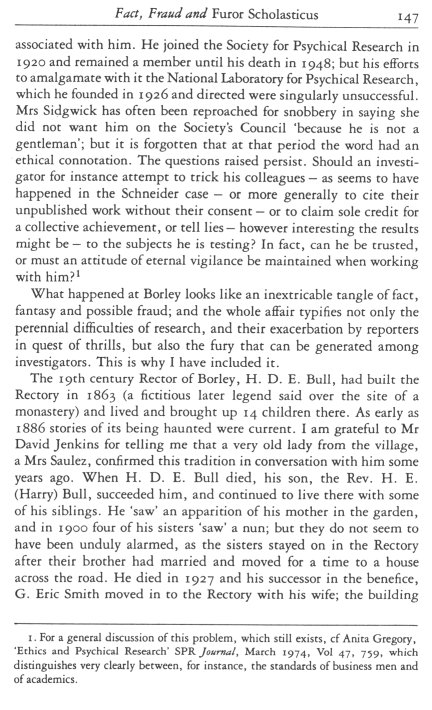 Fact, Fraud and Furor Scholasticus 147

associated with him. He joined the Society for Psychical Research in 1920 and remained a member until his death in 1948; but his efforts to amalgamate with it the National Laboratory for Psychical Research, which he founded in 1926 and directed were singularly unsuccessful. Mrs Sidgwick has often been reproached for snobbery in saying she did not want him on the Society's Council 'because he is not a gentleman'; but it is forgotten that at that period the word had an ethical connotation. The questions raised persist. Should an investigator for instance attempt to trick his colleagues – as seems to have happened in the Schneider case – or more generally to cite their unpublished work without their consent – or to claim sole credit for a collective achievement, or tell lies – however interesting the results might be – to the subjects he is testing? In fact, can he be trusted, or must an attitude of eternal vigilance be maintained when working with him?$^1$

What happened at Borley looks like an inextricable tangle of fact, fantasy and possible fraud; and the whole affair typifies not only the perennial difficulties of research, and their exacerbation by reporters in quest of thrills, but also the fury that can be generated among investigators. This is why I have included it.

The 19th century Rector of Borley, H. D. E. Bull, had built the Rectory in 1863 (a fictitious later legend said over the site of a monastery) and lived and brought up 14 children there. As early as 1886 stories of its being haunted were current. I am grateful to Mr David Jenkins for telling me that a very old lady from the village, a Mrs Saulez, confirmed this tradition in conversation with him some years ago. When H. D. E. Bull died, his son, the Rev. H. E. (Harry) Bull, succeeded him, and continued to live there with some of his siblings. He 'saw' an apparition of his mother in the garden, and in 1900 four of his sisters 'saw' a nun; but they do not seem to have been unduly alarmed, as the sisters stayed on in the Rectory after their brother had married and moved for a time to a house across the road. He died in 1927 and his successor in the benefice, G. Eric Smith moved in to the Rectory with his wife; the building

1. For a general discussion of this problem, which still exists, cf Anita Gregory, 'Ethics and Psychical Research' SPR Journal, March 1974, Vol 47, 759, which distinguishes very clearly between, for instance, the standards of business men and of academics.